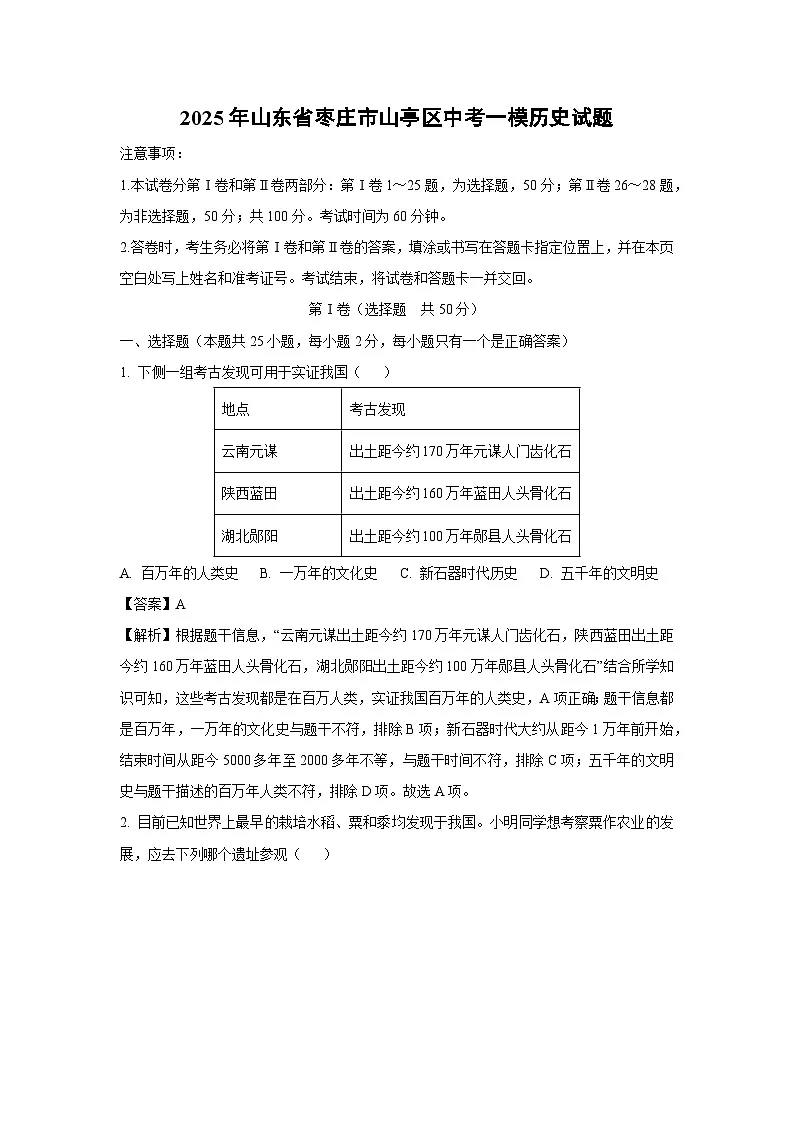 2025年山东省枣庄市山亭区中考一模历史试题

注意事项：

1.本试卷分第Ⅰ卷和第Ⅱ卷两部分：第Ⅰ卷1～25题，为选择题，50分；第Ⅱ卷26～28题，为非选择题，50分；共100分。考试时间为60分钟。

2.答卷时，考生务必将第Ⅰ卷和第Ⅱ卷的答案，填涂或书写在答题卡指定位置上，并在本页空白处写上姓名和准考证号。考试结束，将试卷和答题卡一并交回。

第Ⅰ卷（选择题　共50分）

一、选择题（本题共25小题，每小题2分，每小题只有一个是正确答案）

1. 下侧一组考古发现可用于实证我国（　　）

| 地点 | 考古发现 |
|---|---|
| 云南元谋 | 出土距今约170万年元谋人门齿化石 |
| 陕西蓝田 | 出土距今约160万年蓝田人头骨化石 |
| 湖北郧阳 | 出土距今约100万年郧县人头骨化石 |

A. 百万年的人类史　B. 一万年的文化史　C. 新石器时代历史　D. 五千年的文明史

【答案】A

【解析】根据题干信息，“云南元谋出土距今约170万年元谋人门齿化石，陕西蓝田出土距今约160万年蓝田人头骨化石，湖北郧阳出土距今约100万年郧县人头骨化石”结合所学知识可知，这些考古发现都是在百万人类，实证我国百万年的人类史，A项正确；题干信息都是百万年，一万年的文化史与题干不符，排除B项；新石器时代大约从距今1万年前开始，结束时间从距今5000多年至2000多年不等，与题干时间不符，排除C项；五千年的文明史与题干描述的百万年人类不符，排除D项。故选A项。

2. 目前已知世界上最早的栽培水稻、粟和黍均发现于我国。小明同学想考察粟作农业的发展，应去下列哪个遗址参观（　　）